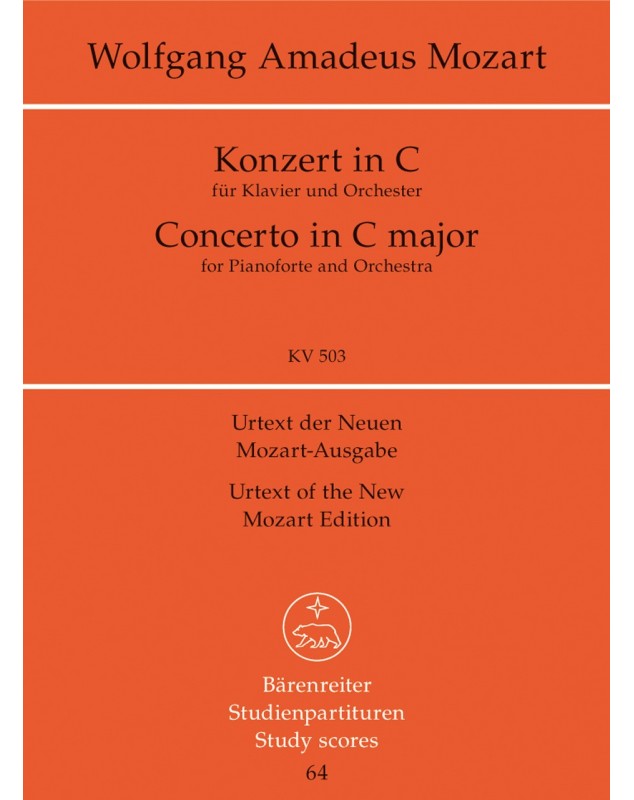 Wolfgang Amadeus Mozart

Konzert in C
für Klavier und Orchester
Concerto in C major
for Pianoforte and Orchestra

KV 503

Urtext der Neuen
Mozart-Ausgabe
Urtext of the New
Mozart Edition

Bärenreiter
Studienpartituren
Study scores
64